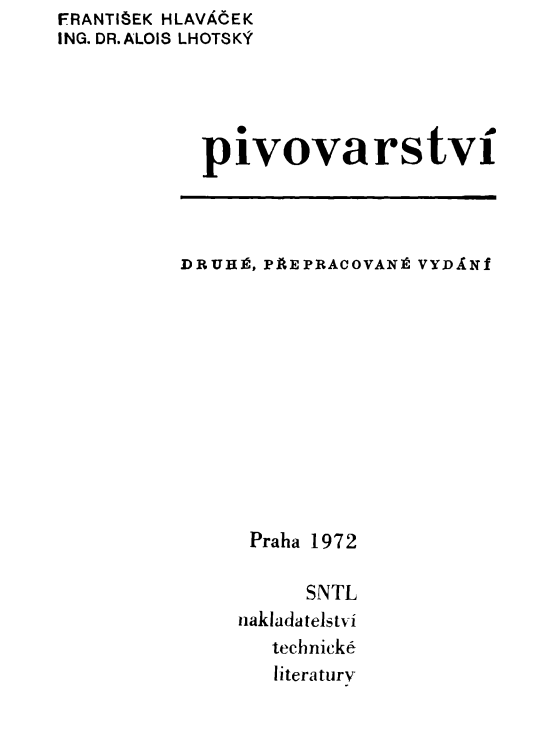 FRANTIŠEK HLAVÁČEK
ING. DR. ALOIS LHOTSKÝ

pivovarství

DRUHÉ, PŘEPRACOVANÉ VYDÁNÍ

Praha 1972

SNTL
nakladatelství
technické
literatury